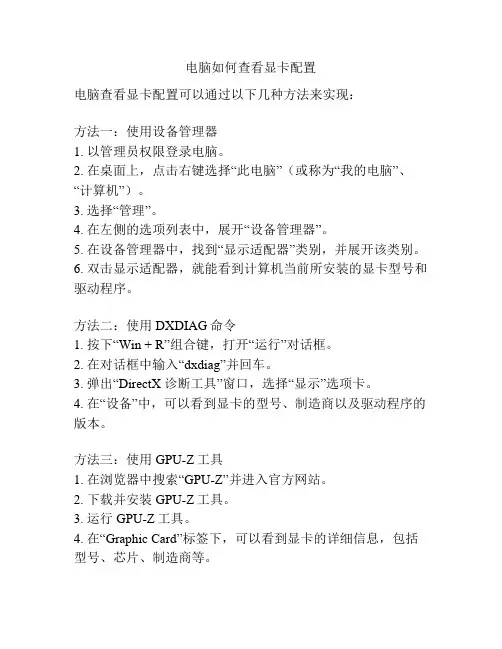 电脑如何查看显卡配置

电脑查看显卡配置可以通过以下几种方法来实现：

方法一：使用设备管理器
1. 以管理员权限登录电脑。
2. 在桌面上，点击右键选择“此电脑”（或称为“我的电脑”、“计算机”）。
3. 选择“管理”。
4. 在左侧的选项列表中，展开“设备管理器”。
5. 在设备管理器中，找到“显示适配器”类别，并展开该类别。
6. 双击显示适配器，就能看到计算机当前所安装的显卡型号和驱动程序。

方法二：使用 DXDIAG 命令
1. 按下“Win + R”组合键，打开“运行”对话框。
2. 在对话框中输入“dxdiag”并回车。
3. 弹出“DirectX 诊断工具”窗口，选择“显示”选项卡。
4. 在“设备”中，可以看到显卡的型号、制造商以及驱动程序的版本。

方法三：使用 GPU-Z 工具
1. 在浏览器中搜索“GPU-Z”并进入官方网站。
2. 下载并安装 GPU-Z 工具。
3. 运行 GPU-Z 工具。
4. 在“Graphic Card”标签下，可以看到显卡的详细信息，包括型号、芯片、制造商等。